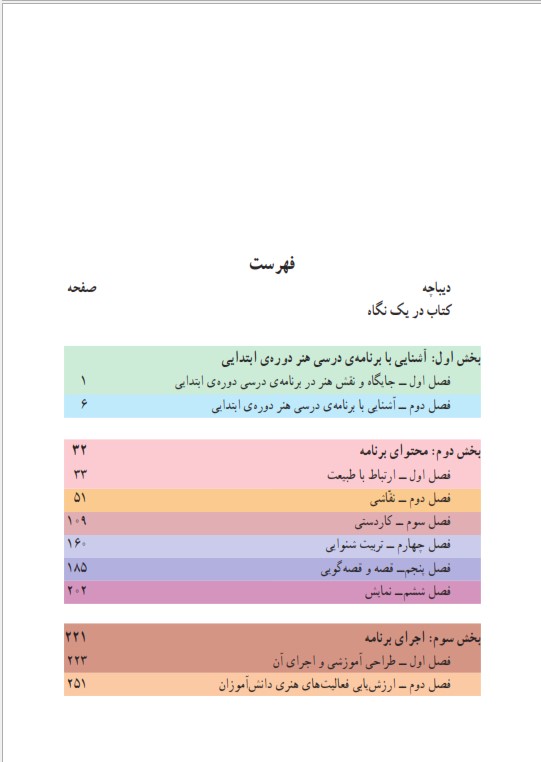 فهرست

دیباچه　　صفحه
کتاب در یک نگاه

بخش اول: آشنایی با برنامه‌ی درسی هنر دوره‌ی ابتدایی
فصل اول ــ جایگاه و نقش هنر در برنامه‌ی درسی دوره‌ی ابتدایی　۱
فصل دوم ــ آشنایی با برنامه‌ی درسی هنر دوره‌ی ابتدایی　۶

بخش دوم: محتوای برنامه　۳۲
فصل اول ــ ارتباط با طبیعت　۳۳
فصل دوم ــ نقّاشی　۵۱
فصل سوم ــ کاردستی　۱۰۹
فصل چهارم ــ تربیت شنوایی　۱۶۰
فصل پنجم ــ قصه و قصه‌گویی　۱۸۵
فصل ششم ــ نمایش　۲۰۲

بخش سوم: اجرای برنامه　۲۲۱
فصل اول ــ طراحی آموزشی و اجرای آن　۲۲۳
فصل دوم ــ ارزش‌یابی فعالیت‌های هنری دانش‌آموزان　۲۵۱